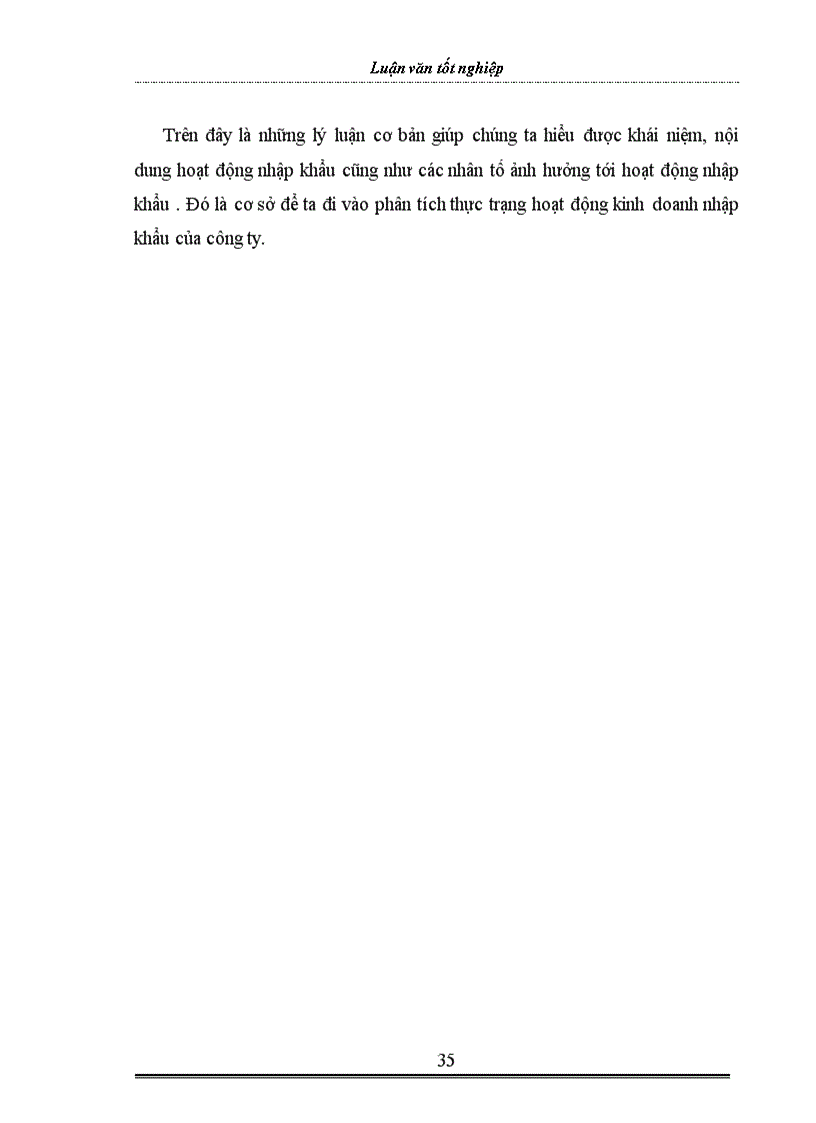 Luận văn tốt nghiệp

Trên đây là những lý luận cơ bản giúp chúng ta hiểu được khái niệm, nội dung hoạt động nhập khẩu cũng như các nhân tố ảnh hưởng tới hoạt động nhập khẩu . Đó là cơ sở để ta đi vào phân tích thực trạng hoạt động kinh doanh nhập khẩu của công ty.

35